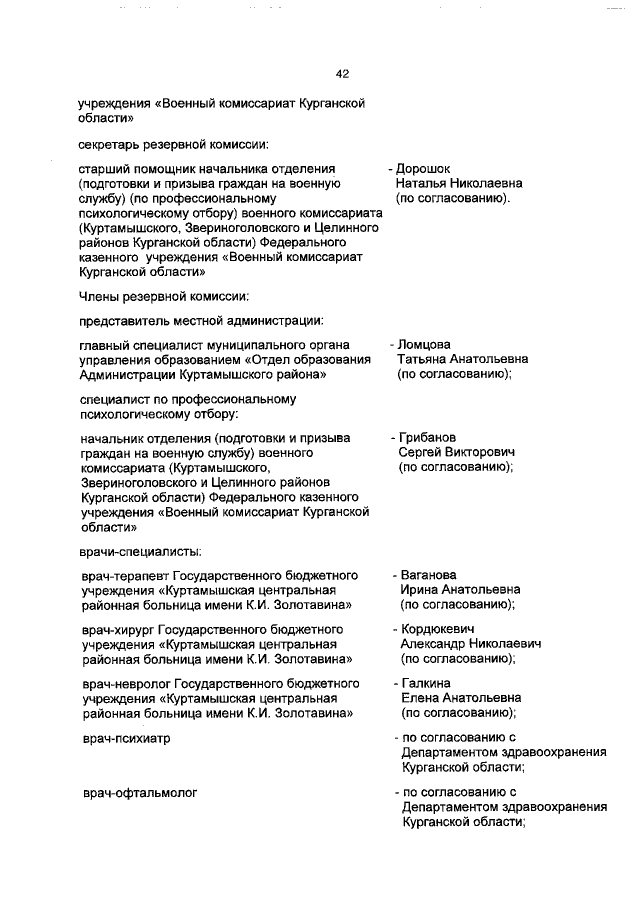 42

учреждения «Военный комиссариат Курганской области»

секретарь резервной комиссии:

старший помощник начальника отделения (подготовки и призыва граждан на военную службу) (по профессиональному психологическому отбору) военного комиссариата (Куртамышского, Звериноголовского и Целинного районов Курганской области) Федерального казенного учреждения «Военный комиссариат Курганской области»

- Дорошок Наталья Николаевна (по согласованию).

Члены резервной комиссии:

представитель местной администрации:

главный специалист муниципального органа управления образованием «Отдел образования Администрации Куртамышского района»

- Ломцова Татьяна Анатольевна (по согласованию);

специалист по профессиональному психологическому отбору:

начальник отделения (подготовки и призыва граждан на военную службу) военного комиссариата (Куртамышского, Звериноголовского и Целинного районов Курганской области) Федерального казенного учреждения «Военный комиссариат Курганской области»

- Грибанов Сергей Викторович (по согласованию);

врачи-специалисты:

врач-терапевт Государственного бюджетного учреждения «Куртамышская центральная районная больница имени К.И. Золотавина»

- Ваганова Ирина Анатольевна (по согласованию);

врач-хирург Государственного бюджетного учреждения «Куртамышская центральная районная больница имени К.И. Золотавина»

- Кордюкевич Александр Николаевич (по согласованию);

врач-невролог Государственного бюджетного учреждения «Куртамышская центральная районная больница имени К.И. Золотавина»

- Галкина Елена Анатольевна (по согласованию);

врач-психиатр

- по согласованию с Департаментом здравоохранения Курганской области;

врач-офтальмолог

- по согласованию с Департаментом здравоохранения Курганской области;